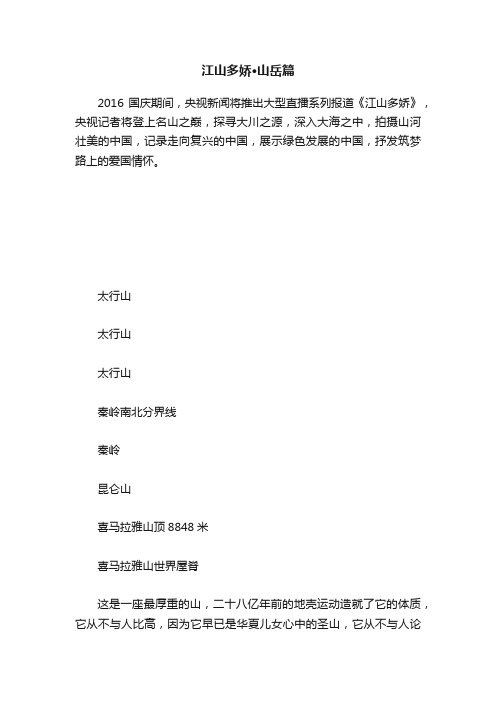 江山多娇•山岳篇

2016 国庆期间，央视新闻将推出大型直播系列报道《江山多娇》，央视记者将登上名山之巅，探寻大川之源，深入大海之中，拍摄山河壮美的中国，记录走向复兴的中国，展示绿色发展的中国，抒发筑梦路上的爱国情怀。

太行山

太行山

太行山

秦岭南北分界线

秦岭

昆仑山

喜马拉雅山顶 8848 米

喜马拉雅山世界屋脊

这是一座最厚重的山，二十八亿年前的地壳运动造就了它的体质，它从不与人比高，因为它早已是华夏儿女心中的圣山，它从不与人论